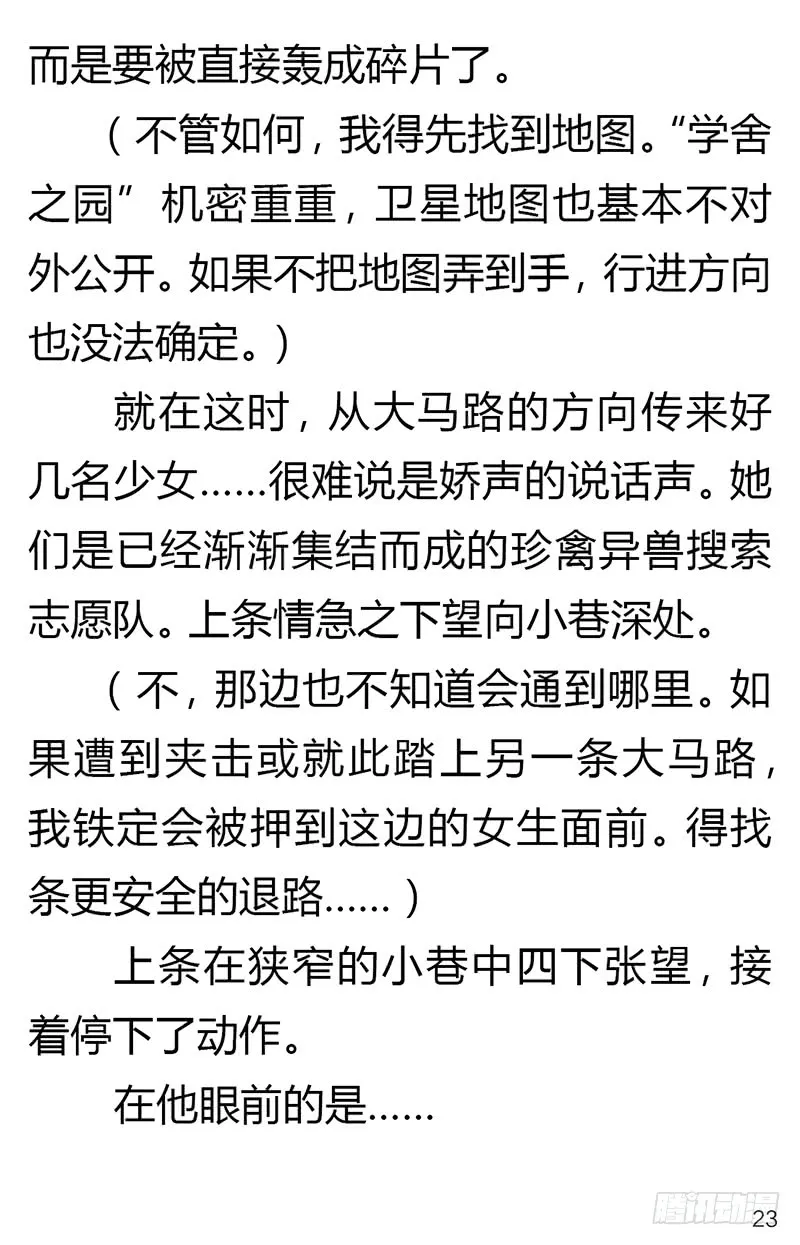 而是要被直接轰成碎片了。

（不管如何，我得先找到地图。“学舍之园”机密重重，卫星地图也基本不对外公开。如果不把地图弄到手，行进方向也没法确定。）

就在这时，从大马路的方向传来好几名少女……很难说是娇声的说话声。她们是已经渐渐集结而成的珍禽异兽搜索志愿队。上条情急之下望向小巷深处。

（不，那边也不知道会通到哪里。如果遭到夹击或就此踏上另一条大马路，我铁定会被押到这边的女生面前。得找条更安全的退路……）

上条在狭窄的小巷中四下张望，接着停下了动作。

在他眼前的是……

腾讯动漫

23